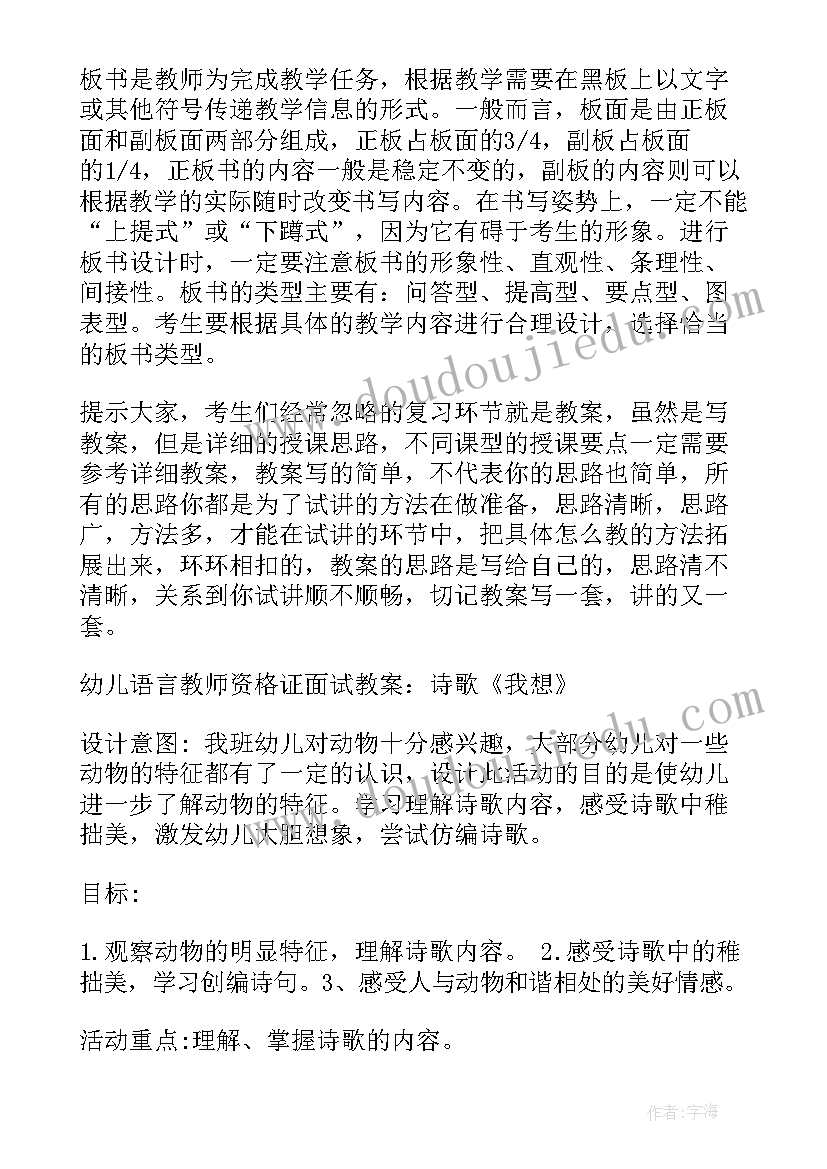 板书是教师为完成教学任务，根据教学需要在黑板上以文字或其他符号传递教学信息的形式。一般而言，板面是由正板面和副板面两部分组成，正板占板面的3/4，副板占板面的1/4，正板书的内容一般是稳定不变的，副板的内容则可以根据教学的实际随时改变书写内容。在书写姿势上，一定不能“上提式”或“下蹲式”，因为它有碍于考生的形象。进行板书设计时，一定要注意板书的形象性、直观性、条理性、间接性。板书的类型主要有：问答型、提高型、要点型、图表型。考生要根据具体的教学内容进行合理设计，选择恰当的板书类型。

提示大家，考生们经常忽略的复习环节就是教案，虽然是写教案，但是详细的授课思路，不同课型的授课要点一定需要参考详细教案，教案写的简单，不代表你的思路也简单，所有的思路你都是为了试讲的方法在做准备，思路清晰，思路广，方法多，才能在试讲的环节中，把具体怎么教的方法拓展出来，环环相扣的，教案的思路是写给自己的，思路清不清晰，关系到你试讲顺不顺畅，切记教案写一套，讲的又一套。

幼儿语言教师资格证面试教案：诗歌《我想》

设计意图：我班幼儿对动物十分感兴趣，大部分幼儿对一些动物的特征都有了一定的认识，设计此活动的目的是使幼儿进一步了解动物的特征。学习理解诗歌内容，感受诗歌中稚拙美，激发幼儿大胆想象，尝试仿编诗歌。

目标：

1.观察动物的明显特征，理解诗歌内容。 2.感受诗歌中的稚拙美，学习创编诗句。3、感受人与动物和谐相处的美好情感。

活动重点:理解、掌握诗歌的内容。

www.doudoujiedu.com

作者：宇海